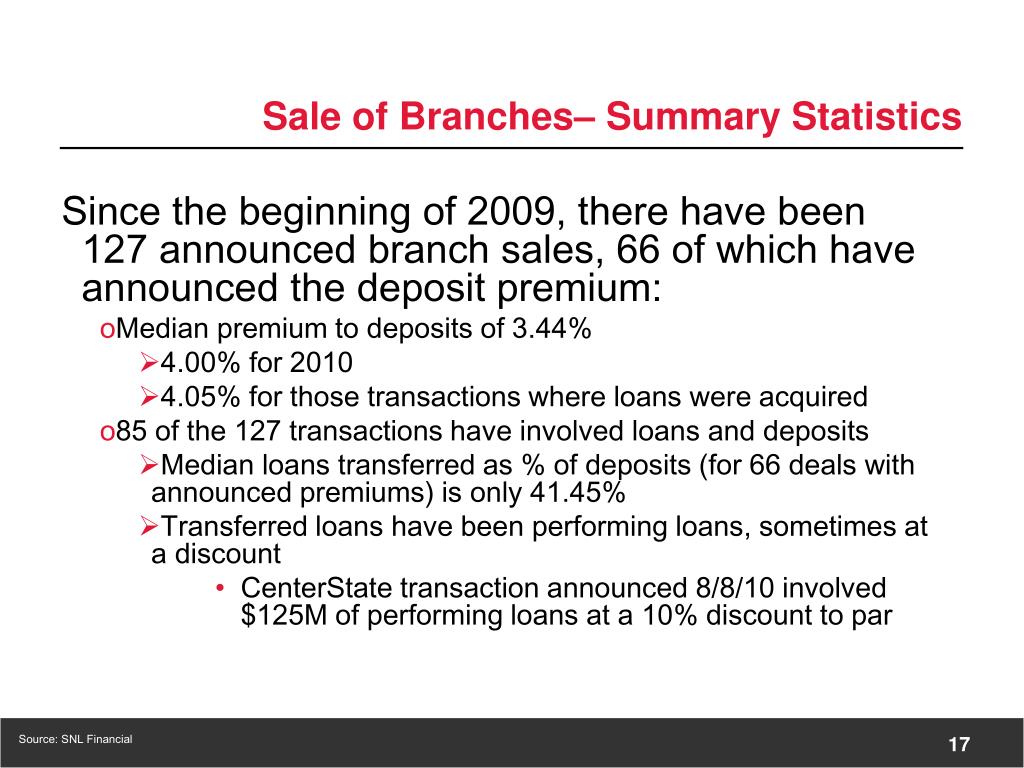 Sale of Branches– Summary Statistics

Since the beginning of 2009, there have been 127 announced branch sales, 66 of which have announced the deposit premium:

oMedian premium to deposits of 3.44%

➢4.00% for 2010

➢4.05% for those transactions where loans were acquired

o85 of the 127 transactions have involved loans and deposits

➢Median loans transferred as % of deposits (for 66 deals with announced premiums) is only 41.45%

➢Transferred loans have been performing loans, sometimes at a discount

• CenterState transaction announced 8/8/10 involved $125M of performing loans at a 10% discount to par

Source: SNL Financial

17